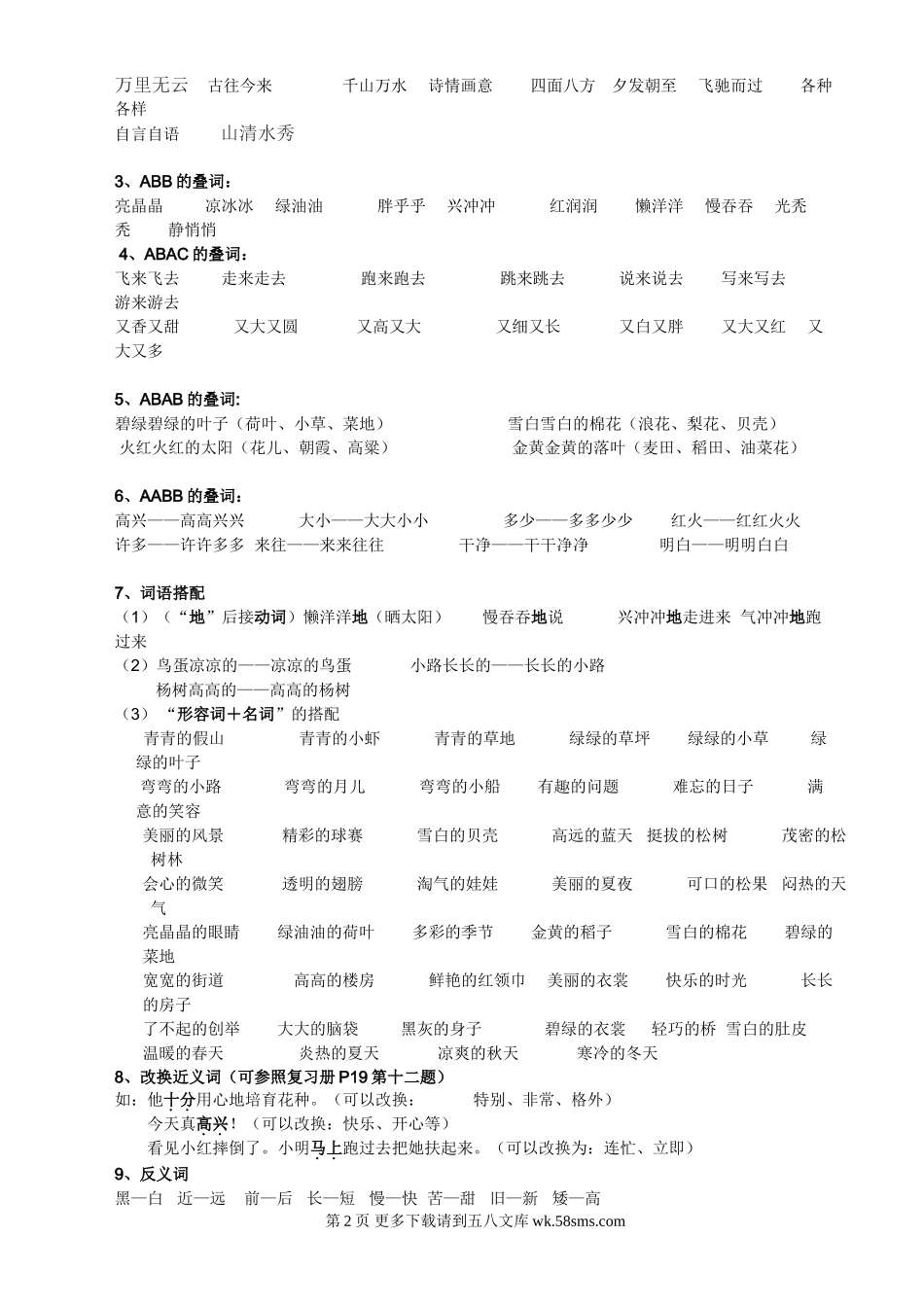 万里无云　古往今来　　千山万水　诗情画意　　四面八方　夕发朝至　飞驰而过　　各种各样
自言自语　　山清水秀

3、ABB 的叠词：
亮晶晶　　凉冰冰　绿油油　　胖乎乎　兴冲冲　　红润润　　懒洋洋　慢吞吞　光秃秃　　静悄悄
4、ABAC 的叠词：
飞来飞去　　走来走去　　跑来跑去　　跳来跳去　　说来说去　　写来写去　　游来游去
又香又甜　　又大又圆　　又高又大　　又细又长　　又白又胖　　又大又红　又大又多

5、ABAB 的叠词:
碧绿碧绿的叶子（荷叶、小草、菜地）　　　　　雪白雪白的棉花（浪花、梨花、贝壳）
火红火红的太阳（花儿、朝霞、高粱）　　　　　金黄金黄的落叶（麦田、稻田、油菜花）

6、AABB 的叠词：
高兴——高高兴兴　　大小——大大小小　　多少——多多少少　　红火——红红火火
许多——许许多多　来往——来来往往　　干净——干干净净　　明白——明明白白

7、词语搭配
（1）（“地”后接动词）懒洋洋地（晒太阳）　慢吞吞地说　　兴冲冲地走进来　气冲冲地跑过来
（2）鸟蛋凉凉的——凉凉的鸟蛋　　小路长长的——长长的小路
杨树高高的——高高的杨树
（3）“形容词＋名词”的搭配
青青的假山　　青青的小虾　　青青的草地　　绿绿的草坪　　绿绿的小草　　绿绿的叶子
弯弯的小路　　弯弯的月儿　　弯弯的小船　　有趣的问题　　难忘的日子　　满意的笑容
美丽的风景　　精彩的球赛　　雪白的贝壳　　高远的蓝天　挺拔的松树　　茂密的松树林
会心的微笑　　透明的翅膀　　淘气的娃娃　　美丽的夏夜　　可口的松果　闷热的天气
亮晶晶的眼睛　　绿油油的荷叶　　多彩的季节　　金黄的稻子　　雪白的棉花　　碧绿的菜地
宽宽的街道　　高高的楼房　　鲜艳的红领巾　美丽的衣裳　　快乐的时光　　长长的房子
了不起的创举　　大大的脑袋　　黑灰的身子　　碧绿的衣裳　　轻巧的桥　雪白的肚皮
温暖的春天　　炎热的夏天　　凉爽的秋天　　寒冷的冬天
8、改换近义词（可参照复习册 P19 第十二题）
如：他十分用心地培育花种。（可以改换：　　特别、非常、格外）
今天真高兴！（可以改换：快乐、开心等）
看见小红摔倒了。小明马上跑过去把她扶起来。（可以改换为：连忙、立即）
9、反义词
黑—白　近—远　前—后　长—短　慢—快　苦—甜　旧—新　矮—高
第 2 页 更多下载请到五八文库 wk.58sms.com